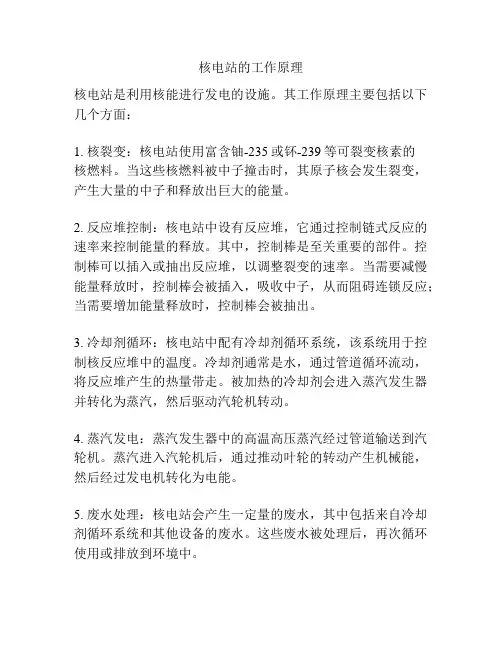 核电站的工作原理

核电站是利用核能进行发电的设施。其工作原理主要包括以下几个方面：

1. 核裂变：核电站使用富含铀-235 或钚-239 等可裂变核素的核燃料。当这些核燃料被中子撞击时，其原子核会发生裂变，产生大量的中子和释放出巨大的能量。

2. 反应堆控制：核电站中设有反应堆，它通过控制链式反应的速率来控制能量的释放。其中，控制棒是至关重要的部件。控制棒可以插入或抽出反应堆，以调整裂变的速率。当需要减慢能量释放时，控制棒会被插入，吸收中子，从而阻碍连锁反应；当需要增加能量释放时，控制棒会被抽出。

3. 冷却剂循环：核电站中配有冷却剂循环系统，该系统用于控制核反应堆中的温度。冷却剂通常是水，通过管道循环流动，将反应堆产生的热量带走。被加热的冷却剂会进入蒸汽发生器并转化为蒸汽，然后驱动汽轮机转动。

4. 蒸汽发电：蒸汽发生器中的高温高压蒸汽经过管道输送到汽轮机。蒸汽进入汽轮机后，通过推动叶轮的转动产生机械能，然后经过发电机转化为电能。

5. 废水处理：核电站会产生一定量的废水，其中包括来自冷却剂循环系统和其他设备的废水。这些废水被处理后，再次循环使用或排放到环境中。